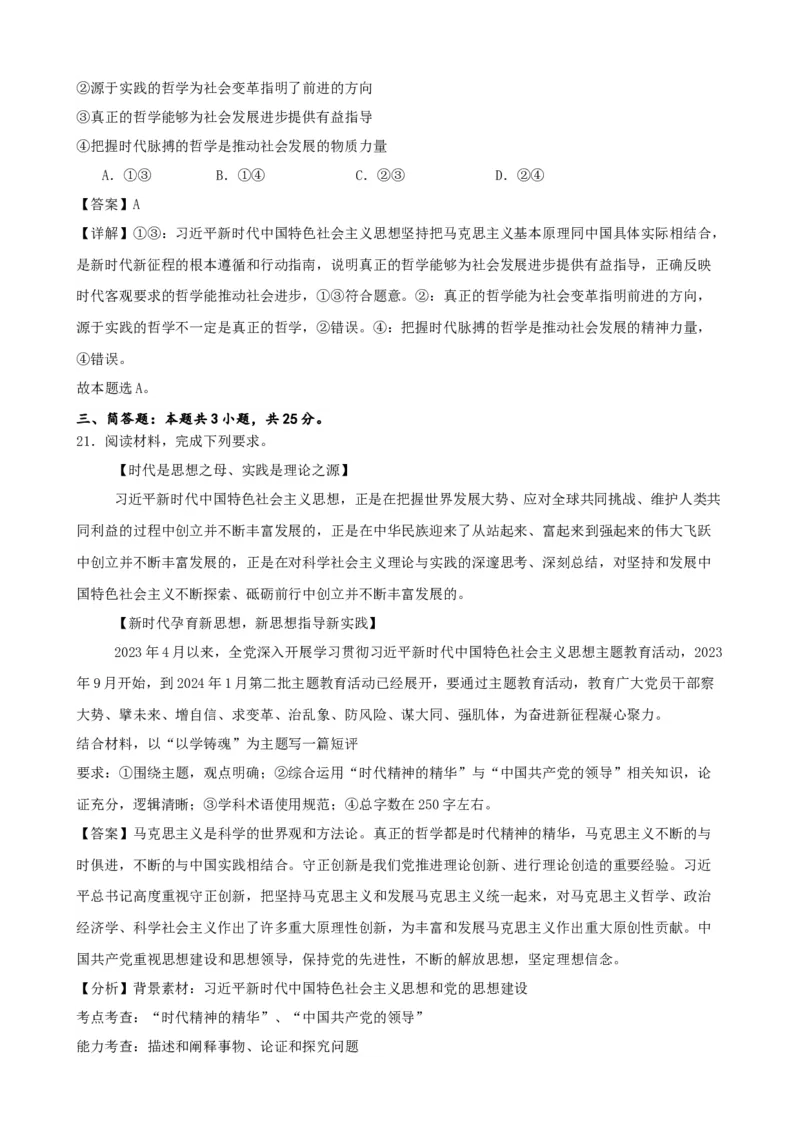 ②源于实践的哲学为社会变革指明了前进的方向
③真正的哲学能够为社会发展进步提供有益指导
④把握时代脉搏的哲学是推动社会发展的物质力量

A. ①③  B. ①④  C. ②③  D. ②④

【答案】A
【详解】①③：习近平新时代中国特色社会主义思想坚持把马克思主义基本原理同中国具体实际相结合，是新时代新征程的根本遵循和行动指南，说明真正的哲学能够为社会发展进步提供有益指导，正确反映时代客观要求的哲学能推动社会进步，①③符合题意。②：真正的哲学能为社会变革指明前进的方向，源于实践的哲学不一定是真正的哲学，②错误。④：把握时代脉搏的哲学是推动社会发展的精神力量，④错误。
故本题选A。

三、简答题：本题共3小题，共25分。
21. 阅读材料，完成下列要求。

【时代是思想之母、实践是理论之源】

习近平新时代中国特色社会主义思想，正是在把握世界发展大势、应对全球共同挑战、维护人类共同利益的过程中创立并不断丰富发展的，正是在中华民族迎来了从站起来、富起来到强起来的伟大飞跃中创立并不断丰富发展的，正是在对科学社会主义理论与实践的深邃思考、深刻总结，对坚持和发展中国特色社会主义不断探索、砥砺前行中创立并不断丰富发展的。

【新时代孕育新思想，新思想指导新实践】

2023年4月以来，全党深入开展学习贯彻习近平新时代中国特色社会主义思想主题教育活动，2023年9月开始，到2024年1月第二批主题教育活动已经展开，要通过主题教育活动，教育广大党员干部察大势、擘未来、增自信、求变革、治乱象、防风险、谋大同、强肌体，为奋进新征程凝心聚力。
结合材料，以“以学铸魂”为主题写一篇短评
要求：①围绕主题，观点明确；②综合运用“时代精神的精华”与“中国共产党的领导”相关知识，论证充分，逻辑清晰；③学科术语使用规范；④总字数在250字左右。
【答案】马克思主义是科学的世界观和方法论。真正的哲学都是时代精神的精华，马克思主义不断的与时俱进，不断的与中国实践相结合。守正创新是我们党推进理论创新、进行理论创造的重要经验。习近平总书记高度重视守正创新，把坚持马克思主义和发展马克思主义统一起来，对马克思主义哲学、政治经济学、科学社会主义作出了许多重大原理性创新，为丰富和发展马克思主义作出重大原创性贡献。中国共产党重视思想建设和思想领导，保持党的先进性，不断的解放思想，坚定理想信念。
【分析】背景素材：习近平新时代中国特色社会主义思想和党的思想建设
考点考查：“时代精神的精华”、“中国共产党的领导”
能力考查：描述和阐释事物、论证和探究问题